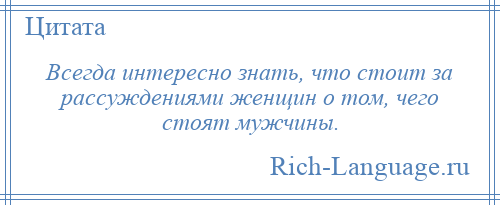 Цитата

Всегда интересно знать, что стоит за рассуждениями женщин о том, чего стоят мужчины.

Rich-Language.ru